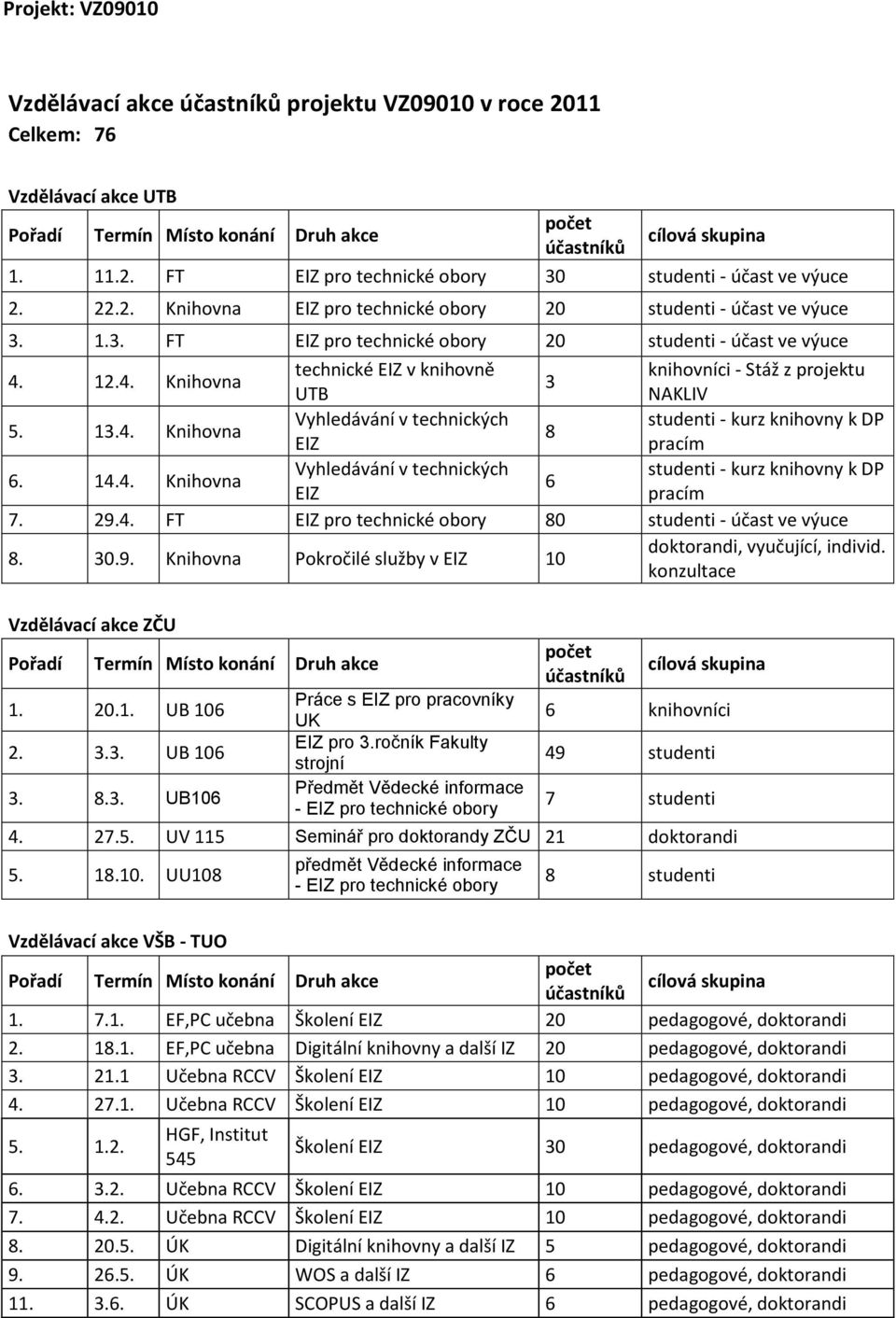 Projekt: VZ09010

Vzdělávací akce účastníků projektu VZ09010 v roce 2011
Celkem: 76

Vzdělávací akce UTB

| Pořadí | Termín | Místo konání | Druh akce | počet účastníků | cílová skupina |
|---|---|---|---|---|---|
| 1. | 11.2. | FT | EIZ pro technické obory | 30 | studenti - účast ve výuce |
| 2. | 22.2. | Knihovna | EIZ pro technické obory | 20 | studenti - účast ve výuce |
| 3. | 1.3. | FT | EIZ pro technické obory | 20 | studenti - účast ve výuce |
| 4. | 12.4. | Knihovna | technické EIZ v knihovně UTB | 3 | knihovníci - Stáž z projektu NAKLIV |
| 5. | 13.4. | Knihovna | Vyhledávání v technických EIZ | 8 | studenti - kurz knihovny k DP pracím |
| 6. | 14.4. | Knihovna | Vyhledávání v technických EIZ | 6 | studenti - kurz knihovny k DP pracím |
| 7. | 29.4. | FT | EIZ pro technické obory | 80 | studenti - účast ve výuce |
| 8. | 30.9. | Knihovna | Pokročilé služby v EIZ | 10 | doktorandi, vyučující, individ. konzultace |

Vzdělávací akce ZČU

| Pořadí | Termín | Místo konání | Druh akce | počet účastníků | cílová skupina |
|---|---|---|---|---|---|
| 1. | 20.1. | UB 106 | Práce s EIZ pro pracovníky UK | 6 | knihovníci |
| 2. | 3.3. | UB 106 | EIZ pro 3.ročník Fakulty strojní | 49 | studenti |
| 3. | 8.3. | UB106 | Předmět Vědecké informace - EIZ pro technické obory | 7 | studenti |
| 4. | 27.5. | UV 115 | Seminář pro doktorandy ZČU | 21 | doktorandi |
| 5. | 18.10. | UU108 | předmět Vědecké informace - EIZ pro technické obory | 8 | studenti |

Vzdělávací akce VŠB - TUO

| Pořadí | Termín | Místo konání | Druh akce | počet účastníků | cílová skupina |
|---|---|---|---|---|---|
| 1. | 7.1. | EF,PC učebna | Školení EIZ | 20 | pedagogové, doktorandi |
| 2. | 18.1. | EF,PC učebna | Digitální knihovny a další IZ | 20 | pedagogové, doktorandi |
| 3. | 21.1 | Učebna RCCV | Školení EIZ | 10 | pedagogové, doktorandi |
| 4. | 27.1. | Učebna RCCV | Školení EIZ | 10 | pedagogové, doktorandi |
| 5. | 1.2. | HGF, Institut 545 | Školení EIZ | 30 | pedagogové, doktorandi |
| 6. | 3.2. | Učebna RCCV | Školení EIZ | 10 | pedagogové, doktorandi |
| 7. | 4.2. | Učebna RCCV | Školení EIZ | 10 | pedagogové, doktorandi |
| 8. | 20.5. | ÚK | Digitální knihovny a další IZ | 5 | pedagogové, doktorandi |
| 9. | 26.5. | ÚK | WOS a další IZ | 6 | pedagogové, doktorandi |
| 11. | 3.6. | ÚK | SCOPUS a další IZ | 6 | pedagogové, doktorandi |